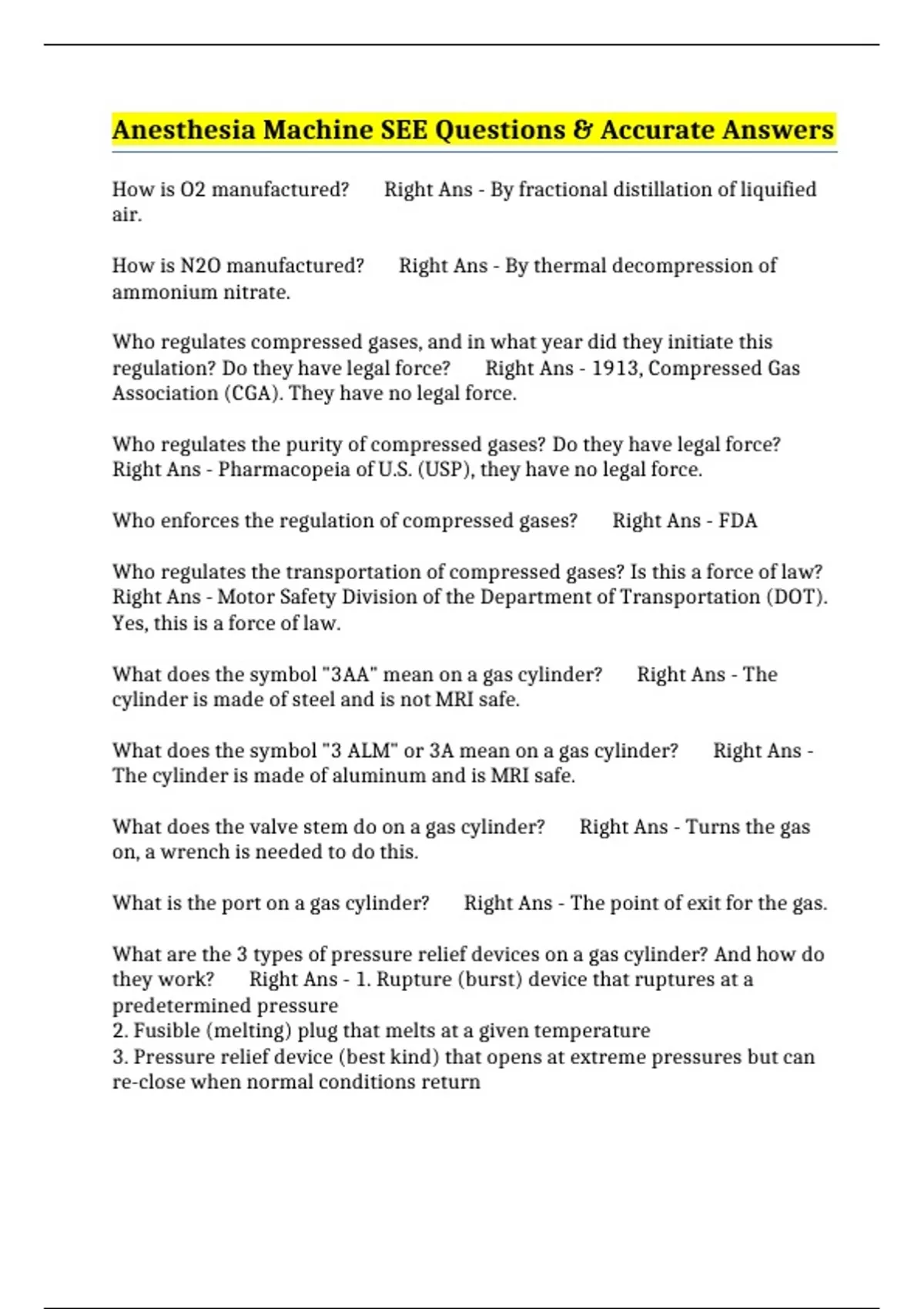 Anesthesia Machine SEE Questions & Accurate Answers

How is O2 manufactured? Right Ans - By fractional distillation of liquified air.

How is N2O manufactured? Right Ans - By thermal decompression of ammonium nitrate.

Who regulates compressed gases, and in what year did they initiate this regulation? Do they have legal force? Right Ans - 1913, Compressed Gas Association (CGA). They have no legal force.

Who regulates the purity of compressed gases? Do they have legal force? Right Ans - Pharmacopeia of U.S. (USP), they have no legal force.

Who enforces the regulation of compressed gases? Right Ans - FDA

Who regulates the transportation of compressed gases? Is this a force of law? Right Ans - Motor Safety Division of the Department of Transportation (DOT). Yes, this is a force of law.

What does the symbol "3AA" mean on a gas cylinder? Right Ans - The cylinder is made of steel and is not MRI safe.

What does the symbol "3 ALM" or 3A mean on a gas cylinder? Right Ans - The cylinder is made of aluminum and is MRI safe.

What does the valve stem do on a gas cylinder? Right Ans - Turns the gas on, a wrench is needed to do this.

What is the port on a gas cylinder? Right Ans - The point of exit for the gas.

What are the 3 types of pressure relief devices on a gas cylinder? And how do they work? Right Ans - 1. Rupture (burst) device that ruptures at a predetermined pressure
2. Fusible (melting) plug that melts at a given temperature
3. Pressure relief device (best kind) that opens at extreme pressures but can re-close when normal conditions return